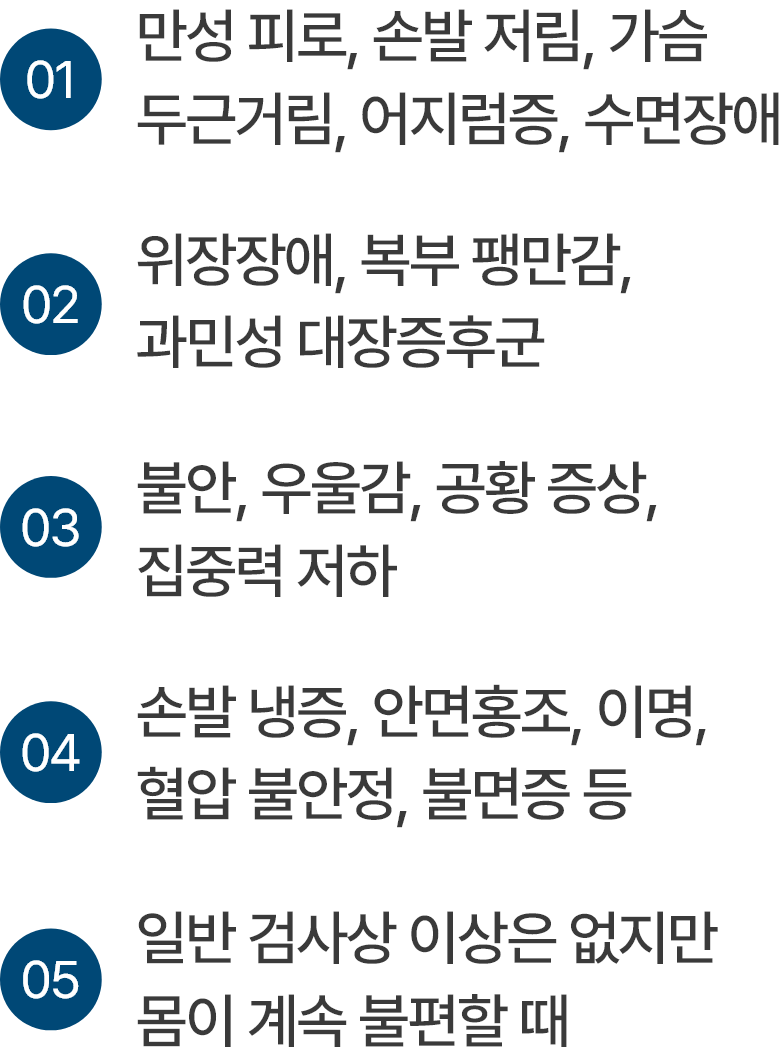 01
만성 피로, 손발 저림, 가슴 두근거림, 어지럼증, 수면장애

02
위장장애, 복부 팽만감, 과민성 대장증후군

03
불안, 우울감, 공황 증상, 집중력 저하

04
손발 냉증, 안면홍조, 이명, 혈압 불안정, 불면증 등

05
일반 검사상 이상은 없지만 몸이 계속 불편할 때